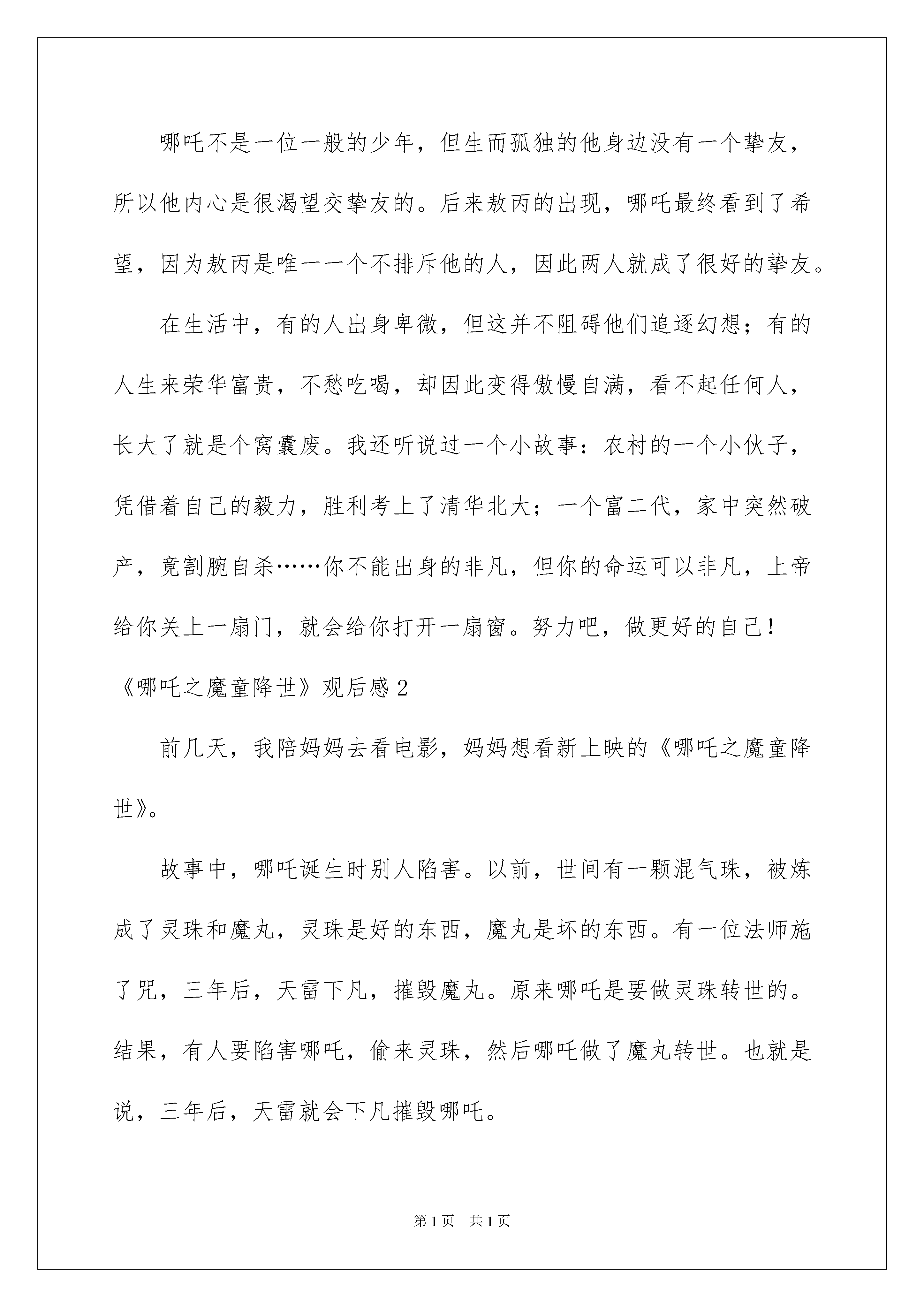 哪吒不是一位一般的少年，但生而孤独的他身边没有一个挚友，所以他内心是很渴望交挚友的。后来敖丙的出现，哪吒最终看到了希望，因为敖丙是唯一一个不排斥他的人，因此两人就成了很好的挚友。

在生活中，有的人出身卑微，但这并不阻碍他们追逐幻想；有的人生来荣华富贵，不愁吃喝，却因此变得傲慢自满，看不起任何人，长大了就是个窝囊废。我还听说过一个小故事：农村的一个小伙子，凭借着自己的毅力，胜利考上了清华北大；一个富二代，家中突然破产，竟割腕自杀……你不能出身的非凡，但你的命运可以非凡，上帝给你关上一扇门，就会给你打开一扇窗。努力吧，做更好的自己！

《哪吒之魔童降世》观后感2

前几天，我陪妈妈去看电影，妈妈想看新上映的《哪吒之魔童降世》。

故事中，哪吒诞生时别人陷害。以前，世间有一颗混气珠，被炼成了灵珠和魔丸，灵珠是好的东西，魔丸是坏的东西。有一位法师施了咒，三年后，天雷下凡，摧毁魔丸。原来哪吒是要做灵珠转世的。结果，有人要陷害哪吒，偷来灵珠，然后哪吒做了魔丸转世。也就是说，三年后，天雷就会下凡摧毁哪吒。

第1页 共1页